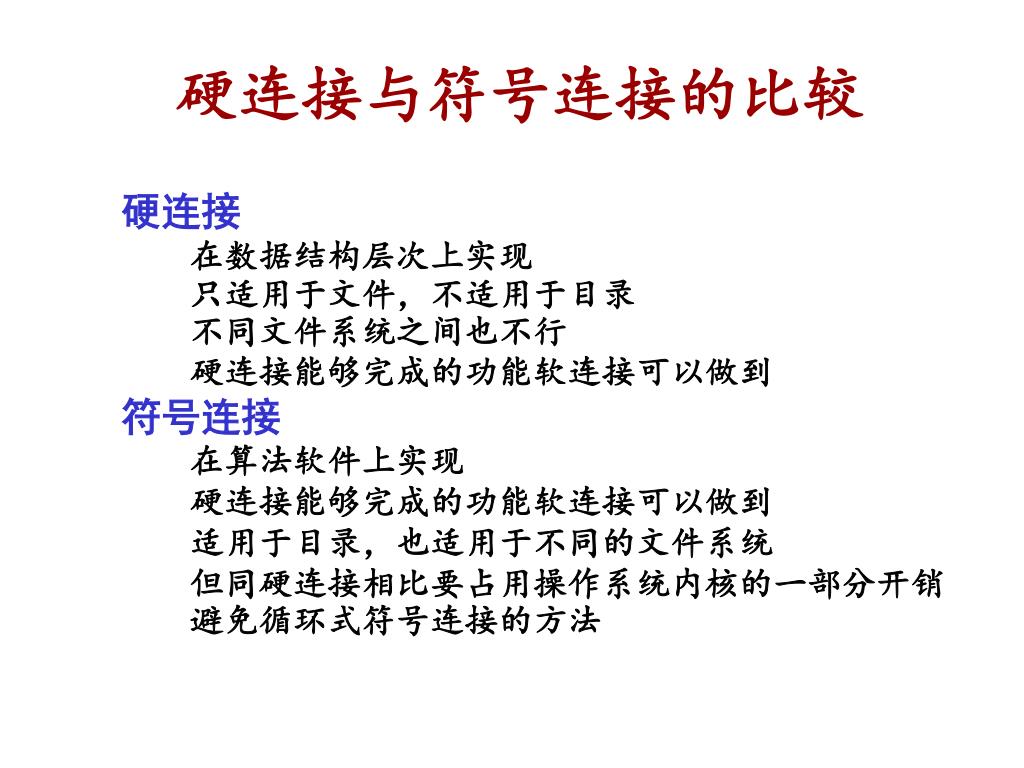 硬连接与符号连接的比较

硬连接
在数据结构层次上实现
只适用于文件，不适用于目录
不同文件系统之间也不行
硬连接能够完成的功能软连接可以做到

符号连接
在算法软件上实现
硬连接能够完成的功能软连接可以做到
适用于目录，也适用于不同的文件系统
但同硬连接相比要占用操作系统内核的一部分开销
避免循环式符号连接的方法